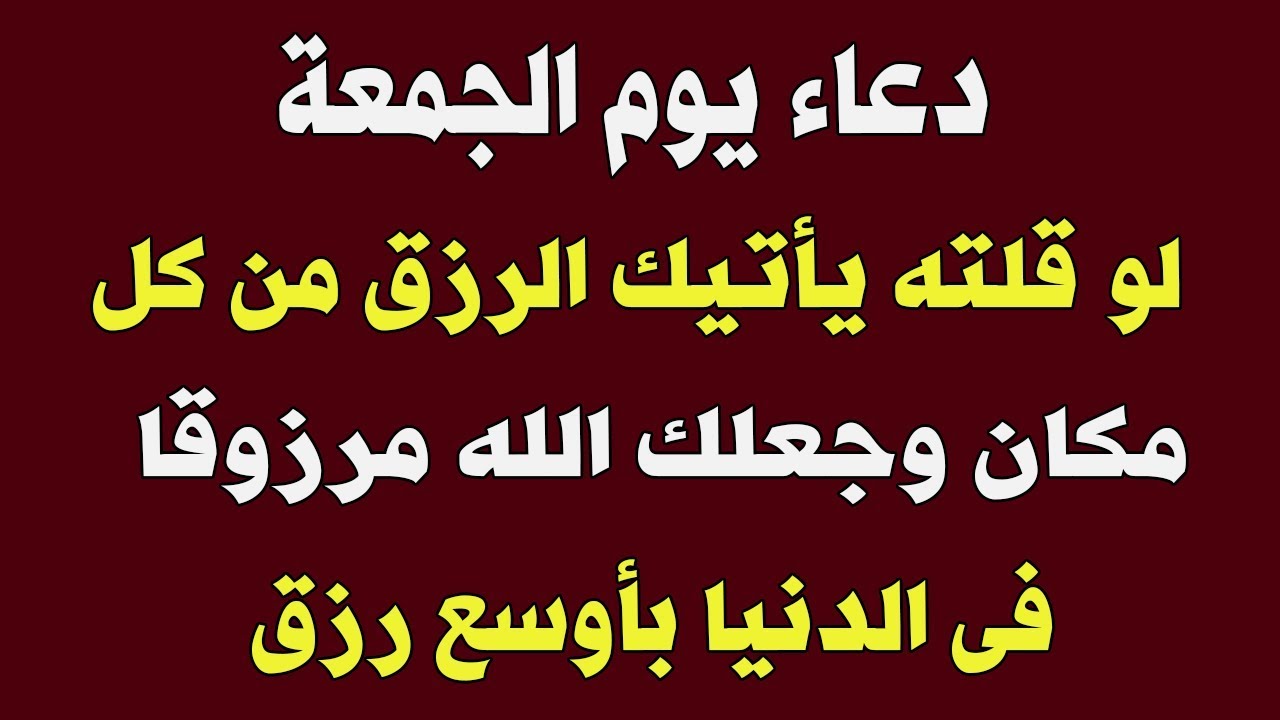 دعاء يوم الجمعة
لو قلته يأتيك الرزق من كل
مكان وجعلك الله مرزوقا
فى الدنيا بأوسع رزق